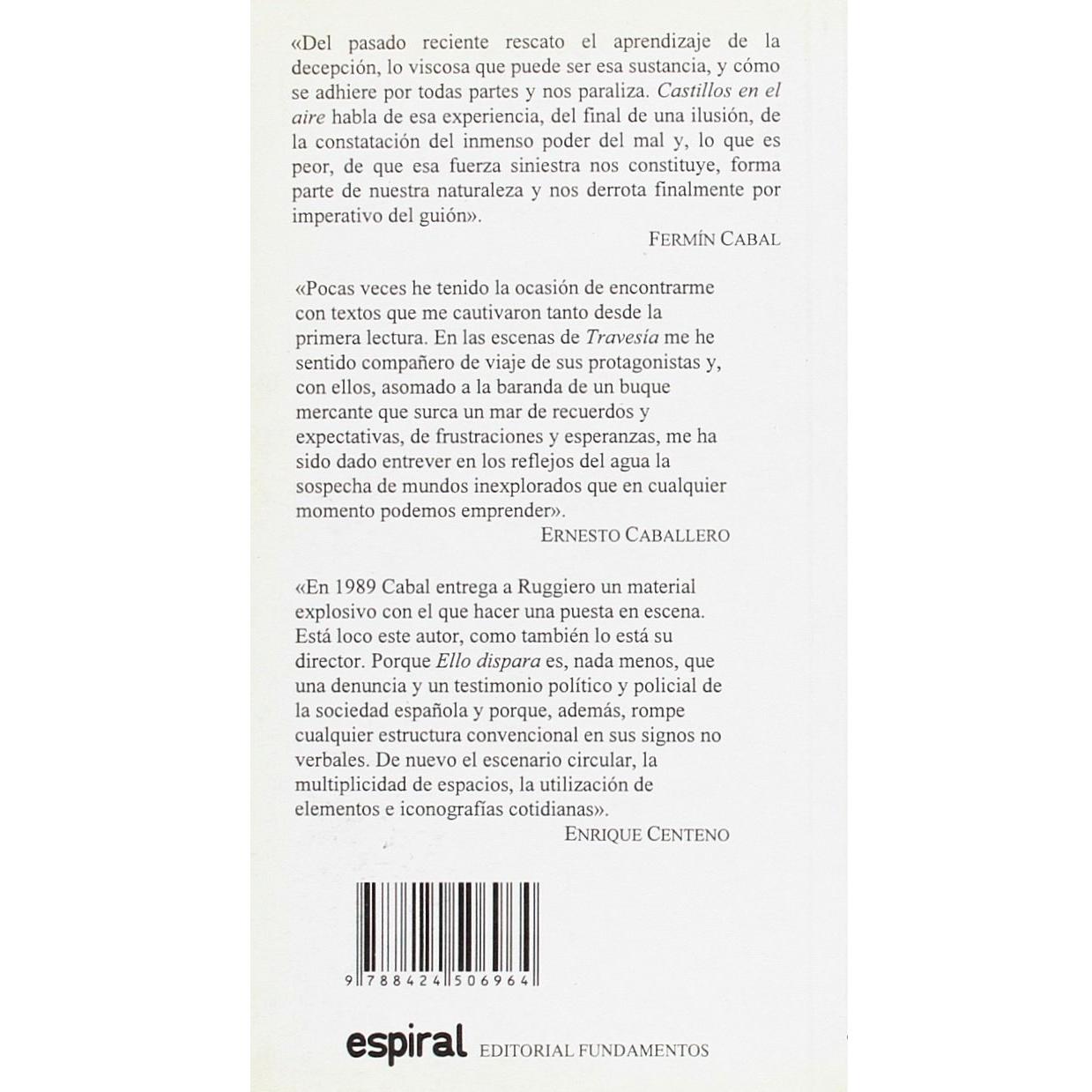 «Del pasado reciente rescato el aprendizaje de la decepción, lo viscosa que puede ser esa sustancia, y cómo se adhiere por todas partes y nos paraliza. Castillos en el aire habla de esa experiencia, del final de una ilusión, de la constatación del inmenso poder del mal y, lo que es peor, de que esa fuerza siniestra nos constituye, forma parte de nuestra naturaleza y nos derrota finalmente por imperativo del guión».

FERMÍN CABAL

«Pocas veces he tenido la ocasión de encontrarme con textos que me cautivaron tanto desde la primera lectura. En las escenas de Travesía me he sentido compañero de viaje de sus protagonistas y, con ellos, asomado a la baranda de un buque mercante que surca un mar de recuerdos y expectativas, de frustraciones y esperanzas, me ha sido dado entrever en los reflejos del agua la sospecha de mundos inexplorados que en cualquier momento podemos emprender».

ERNESTO CABALLERO

«En 1989 Cabal entrega a Ruggiero un material explosivo con el que hacer una puesta en escena. Está loco este autor, como también lo está su director. Porque Ello dispara es, nada menos, que una denuncia y un testimonio político y policial de la sociedad española y porque, además, rompe cualquier estructura convencional en sus signos no verbales. De nuevo el escenario circular, la multiplicidad de espacios, la utilización de elementos e iconografías cotidianas».

ENRIQUE CENTENO

9 788424 506964

espiral EDITORIAL FUNDAMENTOS